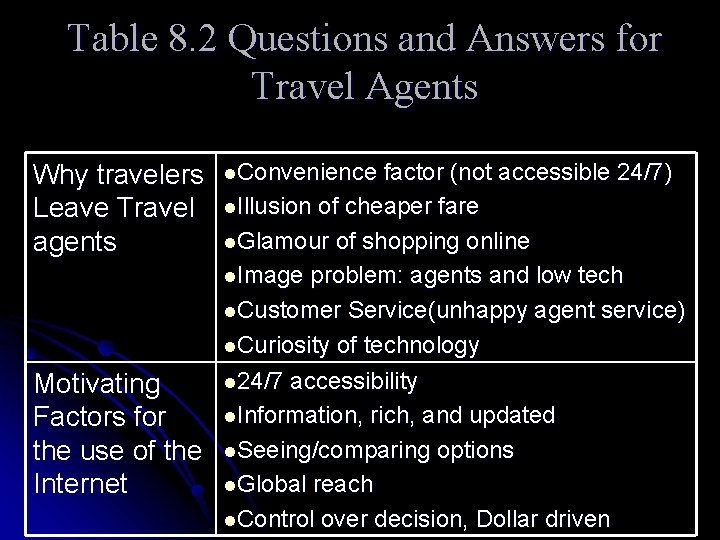 Table 8.2 Questions and Answers for Travel Agents

| Why travelers Leave Travel agents | • Convenience factor (not accessible 24/7) • Illusion of cheaper fare • Glamour of shopping online • Image problem: agents and low tech • Customer Service(unhappy agent service) • Curiosity of technology |
|---|---|
| Motivating Factors for the use of the Internet | • 24/7 accessibility • Information, rich, and updated • Seeing/comparing options • Global reach • Control over decision, Dollar driven |